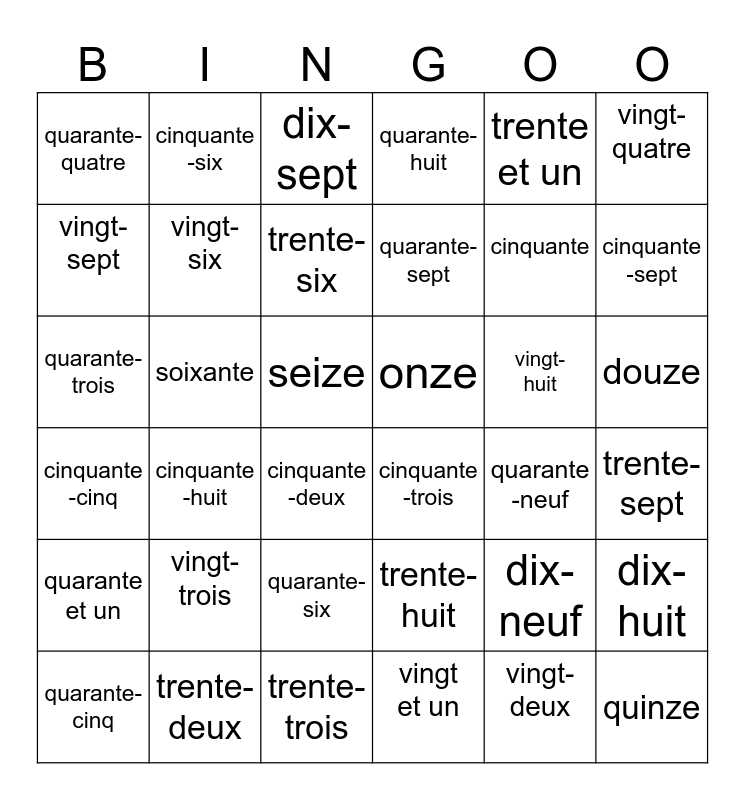 | B | I | N | G | O | O |
|---|---|---|---|---|---|
| quarante-quatre | cinquante-six | dix-sept | quarante-huit | trente et un | vingt-quatre |
| vingt-sept | vingt-six | trente-six | quarante-sept | cinquante | cinquante-sept |
| quarante-trois | soixante | seize | onze | vingt-huit | douze |
| cinquante-cinq | cinquante-huit | cinquante-deux | cinquante-trois | quarante-neuf | trente-sept |
| quarante et un | vingt-trois | quarante-six | trente-huit | dix-neuf | dix-huit |
| quarante-cinq | trente-deux | trente-trois | vingt et un | vingt-deux | quinze |